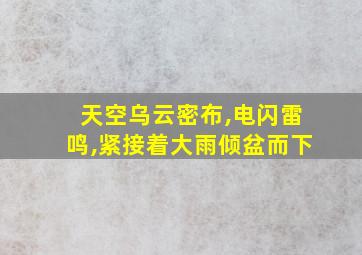 天空乌云密布,电闪雷鸣,紧接着大雨倾盆而下